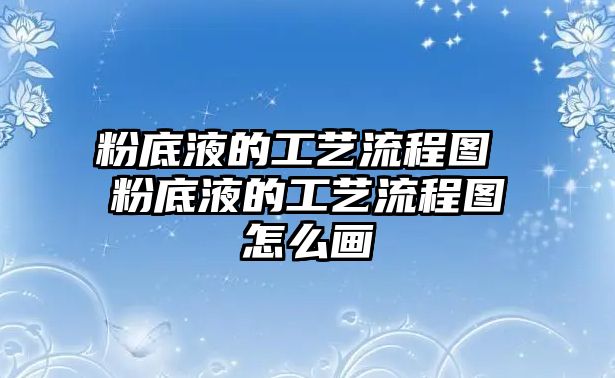 粉底液的工艺流程图 粉底液的工艺流程图怎么画